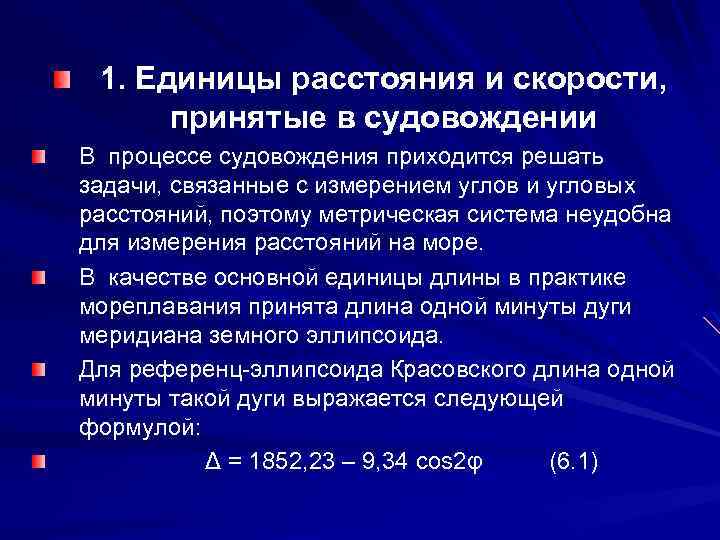 1. Единицы расстояния и скорости, принятые в судовождении

В процессе судовождения приходится решать задачи, связанные с измерением углов и угловых расстояний, поэтому метрическая система неудобна для измерения расстояний на море.

В качестве основной единицы длины в практике мореплавания принята длина одной минуты дуги меридиана земного эллипсоида.

Для референц-эллипсоида Красовского длина одной минуты такой дуги выражается следующей формулой:

$\Delta = 1852,23 - 9,34 \cos 2\varphi$ (6.1)